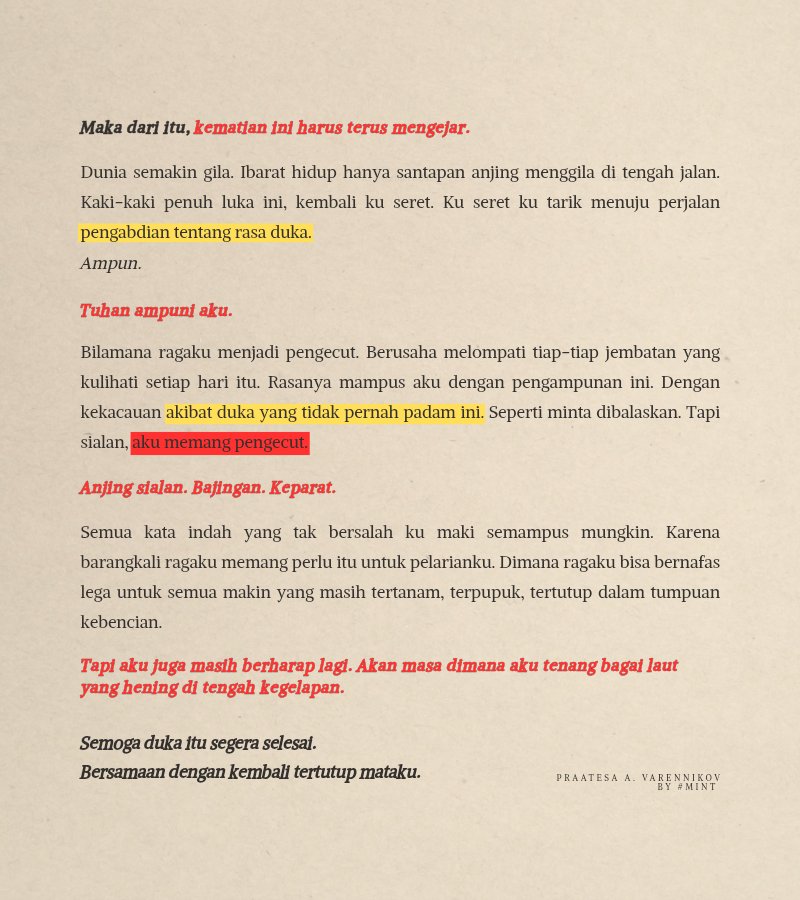 Maka dari itu, kematian ini harus terus mengejar.

Dunia semakin gila. Ibarat hidup hanya santapan anjing menggila di tengah jalan. Kaki-kaki penuh luka ini, kembali ku seret. Ku seret ku tarik menuju perjalan pengabdian tentang rasa duka.
Ampun.

Tuhan ampuni aku.

Bilamana ragaku menjadi pengecut. Berusaha melompati tiap-tiap jembatan yang kulihati setiap hari itu. Rasanya mampus aku dengan pengampunan ini. Dengan kekacauan akibat duka yang tidak pernah padam ini. Seperti minta dibalaskan. Tapi sialan, aku memang pengecut.

Anjing sialan. Bajingan. Keparat.

Semua kata indah yang tak bersalah ku maki semampus mungkin. Karena barangkali ragaku memang perlu itu untuk pelarianku. Dimana ragaku bisa bernafas lega untuk semua makin yang masih tertanam, terpupuk, tertutup dalam tumpuan kebencian.

Tapi aku juga masih berharap lagi. Akan masa dimana aku tenang bagai laut yang hening di tengah kegelapan.

Semoga duka itu segera selesai.
Bersamaan dengan kembali tertutup mataku.

PRAATESA A. VARENNIKOV
BY #MINT